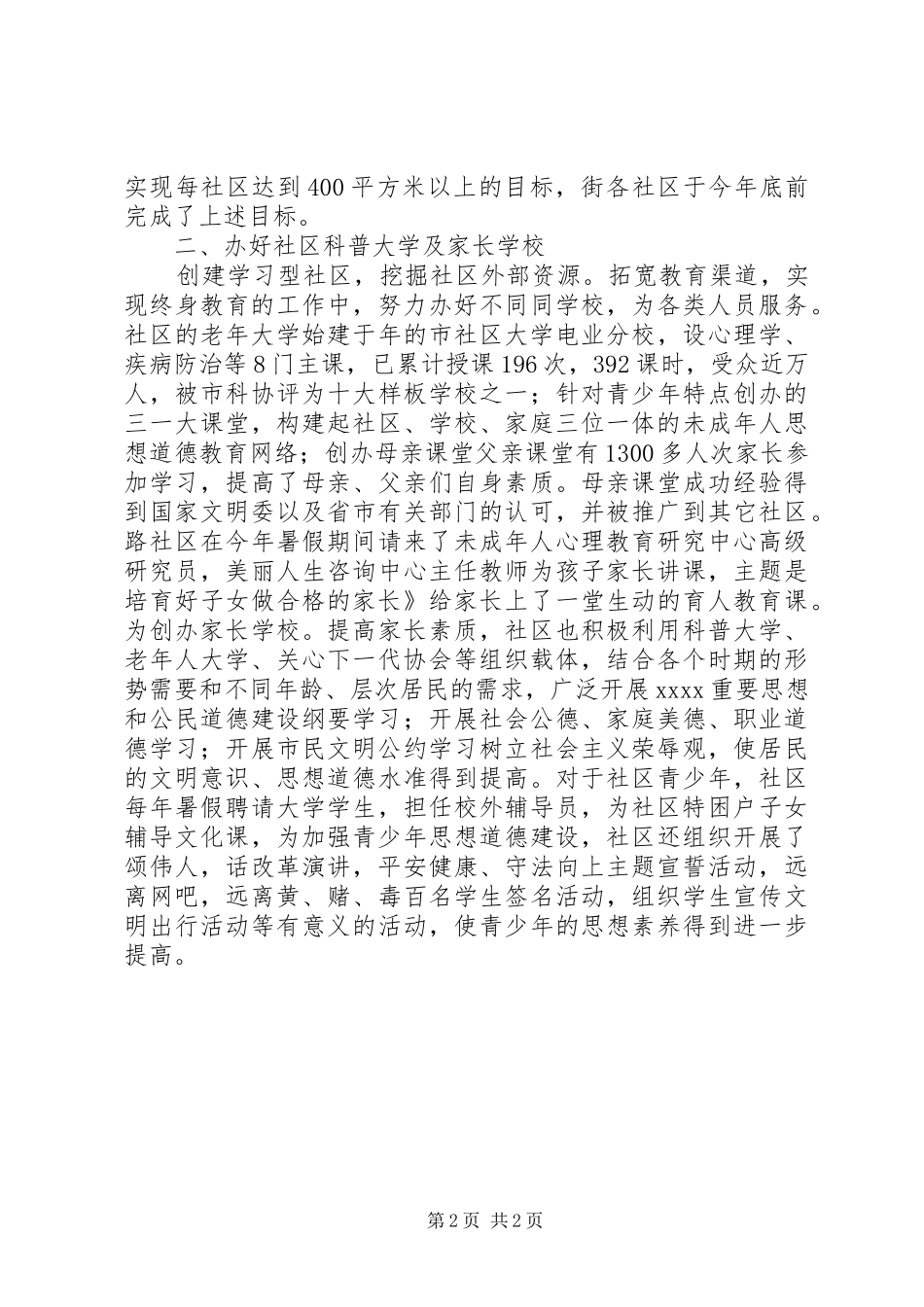 实现每社区达到400平方米以上的目标，街各社区于今年底前完成了上述目标。

二、办好社区科普大学及家长学校

创建学习型社区，挖掘社区外部资源。拓宽教育渠道，实现终身教育的工作中，努力办好不同同学校，为各类人员服务。社区的老年大学始建于年的市社区大学电业分校，设心理学、疾病防治等8门主课，已累计授课196次，392课时，受众近万人，被市科协评为十大样板学校之一；针对青少年特点创办的三一大课堂，构建起社区、学校、家庭三位一体的未成年人思想道德教育网络；创办母亲课堂父亲课堂有1300多人次家长参加学习，提高了母亲、父亲们自身素质。母亲课堂成功经验得到国家文明委以及省市有关部门的认可，并被推广到其它社区。路社区在今年暑假期间请来了未成年人心理教育研究中心高级研究员，美丽人生咨询中心主任教师为孩子家长讲课，主题是培育好子女做合格的家长》给家长上了一堂生动的育人教育课。为创办家长学校。提高家长素质，社区也积极利用科普大学、老年人大学、关心下一代协会等组织载体，结合各个时期的形势需要和不同年龄、层次居民的需求，广泛开展xxxx重要思想和公民道德建设纲要学习；开展社会公德、家庭美德、职业道德学习；开展市民文明公约学习树立社会主义荣辱观，使居民的文明意识、思想道德水准得到提高。对于社区青少年，社区每年暑假聘请大学学生，担任校外辅导员，为社区特困户子女辅导文化课，为加强青少年思想道德建设，社区还组织开展了颂伟人，话改革演讲，平安健康、守法向上主题宣誓活动，远离网吧，远离黄、赌、毒百名学生签名活动，组织学生宣传文明出行活动等有意义的活动，使青少年的思想素养得到进一步提高。

第2页 共2页